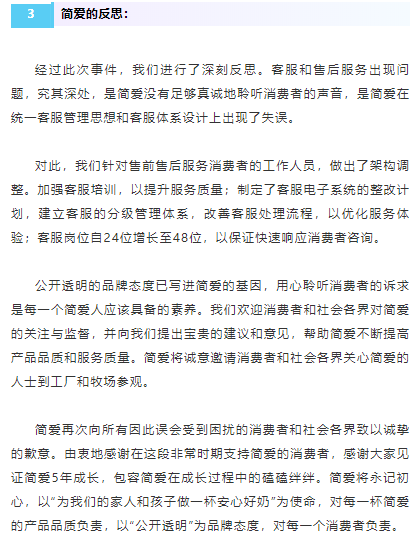 3 简爱的反思：

经过此次事件，我们进行了深刻反思。客服和售后服务出现问题，究其深处，是简爱没有足够真诚地聆听消费者的声音，是简爱在统一客服管理思想和客服体系设计上出现了失误。

对此，我们针对售前售后服务消费者的工作人员，做出了架构调整。加强客服培训，以提升服务质量；制定了客服电子系统的整改计划，建立客服的分级管理体系，改善客服处理流程，以优化服务体验；客服岗位自24位增长至48位，以保证快速响应消费者咨询。

公开透明的品牌态度已写进简爱的基因，用心聆听消费者的诉求是每一个简爱人应该具备的素养。我们欢迎消费者和社会各界对简爱的关注与监督，并向我们提出宝贵的建议和意见，帮助简爱不断提高产品品质和服务质量。简爱将诚意邀请消费者和社会各界关心简爱的人士到工厂和牧场参观。

简爱再次向所有因此误会受到困扰的消费者和社会各界致以诚挚的歉意。由衷地感谢在这段非常时期支持简爱的消费者，感谢大家见证简爱5年成长，包容简爱在成长过程中的磕磕绊绊。简爱将永记初心，以“为我们的家人和孩子做一杯安心好奶”为使命，对每一杯简爱的产品品质负责，以“公开透明”为品牌态度，对每一个消费者负责。